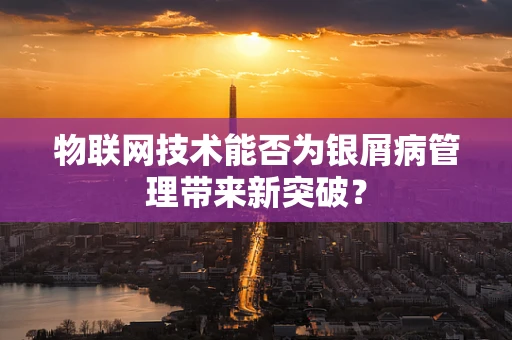 物联网技术能否为银屑病管理带来新突破？